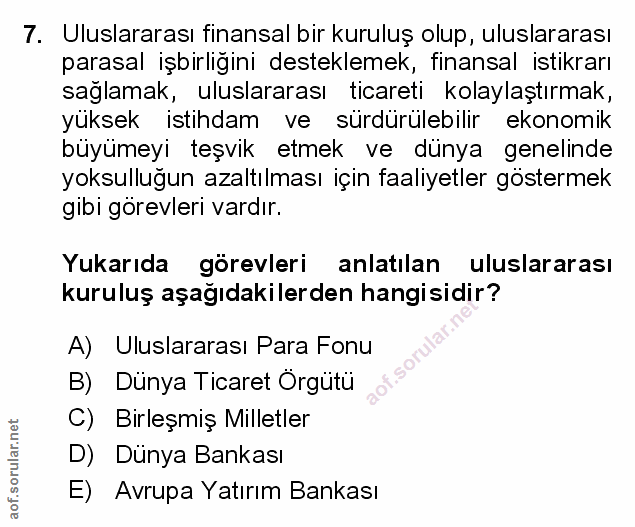 7. Uluslararası finansal bir kuruluş olup, uluslararası parasal işbirliğini desteklemek, finansal istikrarı sağlamak, uluslararası ticareti kolaylaştırmak, yüksek istihdam ve sürdürülebilir ekonomik büyümeyi teşvik etmek ve dünya genelinde yoksulluğun azaltılması için faaliyetler göstermek gibi görevleri vardır.

Yukarıda görevleri anlatılan uluslararası kuruluş aşağıdakilerden hangisidir?

A) Uluslararası Para Fonu
B) Dünya Ticaret Örgütü
C) Birleşmiş Milletler
D) Dünya Bankası
E) Avrupa Yatırım Bankası

aof.sorular.net